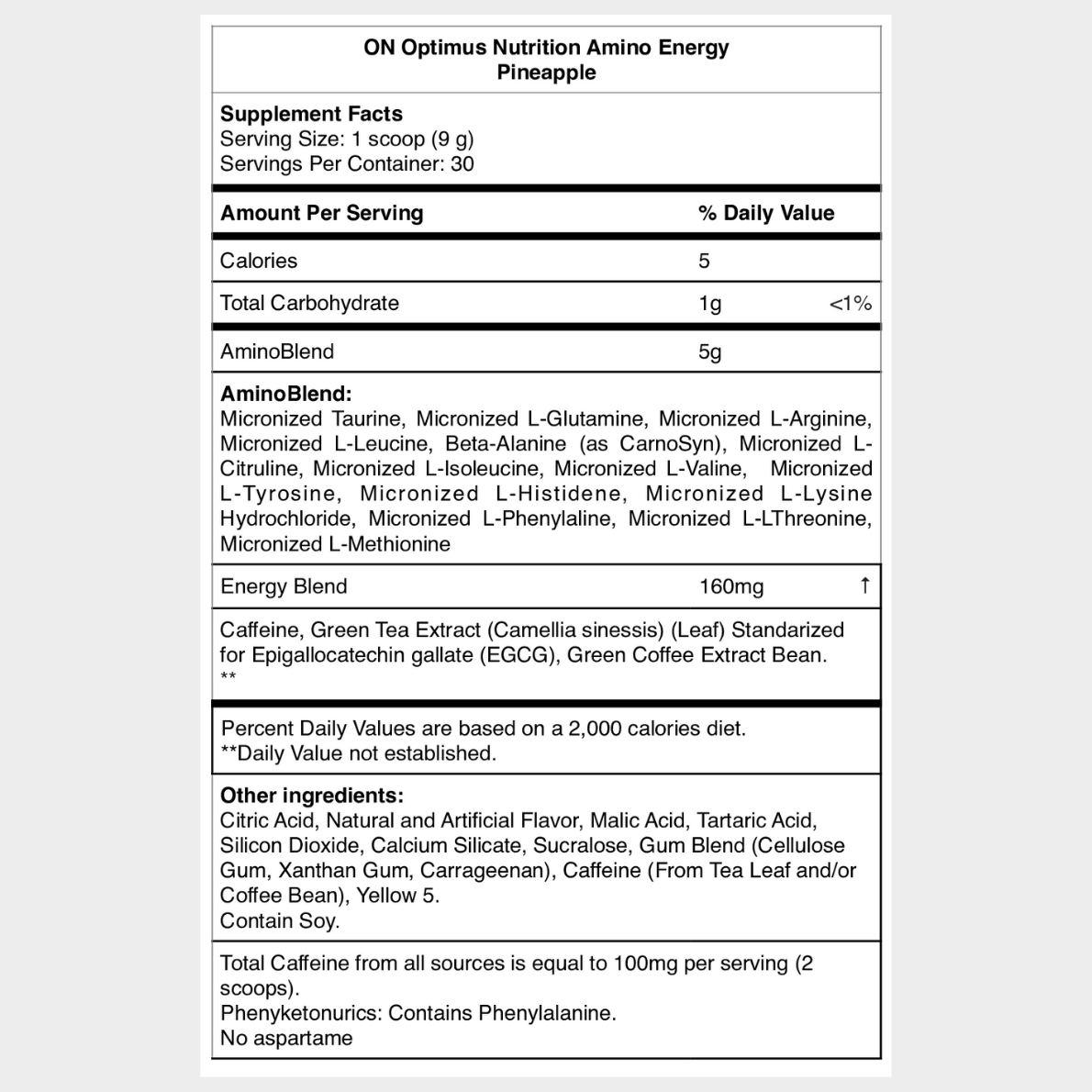 ON Optimus Nutrition Amino Energy
Pineapple

Supplement Facts
Serving Size: 1 scoop (9 g)
Servings Per Container: 30

| Amount Per Serving | % Daily Value | |
|---|---|---|
| Calories | 5 | |
| Total Carbohydrate | 1g | <1% |
| AminoBlend | 5g | |

AminoBlend:
Micronized Taurine, Micronized L-Glutamine, Micronized L-Arginine, Micronized L-Leucine, Beta-Alanine (as CarnoSyn), Micronized L-Citruline, Micronized L-Isoleucine, Micronized L-Valine, Micronized L-Tyrosine, Micronized L-Histidene, Micronized L-Lysine Hydrochloride, Micronized L-Phenylaline, Micronized L-LThreonine, Micronized L-Methionine

| Energy Blend | 160mg | † |
|---|---|---|

Caffeine, Green Tea Extract (Camellia sinessis) (Leaf) Standarized for Epigallocatechin gallate (EGCG), Green Coffee Extract Bean.
**

Percent Daily Values are based on a 2,000 calories diet.
**Daily Value not established.

Other ingredients:
Citric Acid, Natural and Artificial Flavor, Malic Acid, Tartaric Acid, Silicon Dioxide, Calcium Silicate, Sucralose, Gum Blend (Cellulose Gum, Xanthan Gum, Carrageenan), Caffeine (From Tea Leaf and/or Coffee Bean), Yellow 5.
Contain Soy.

Total Caffeine from all sources is equal to 100mg per serving (2 scoops).
Phenyketonurics: Contains Phenylalanine.
No aspartame